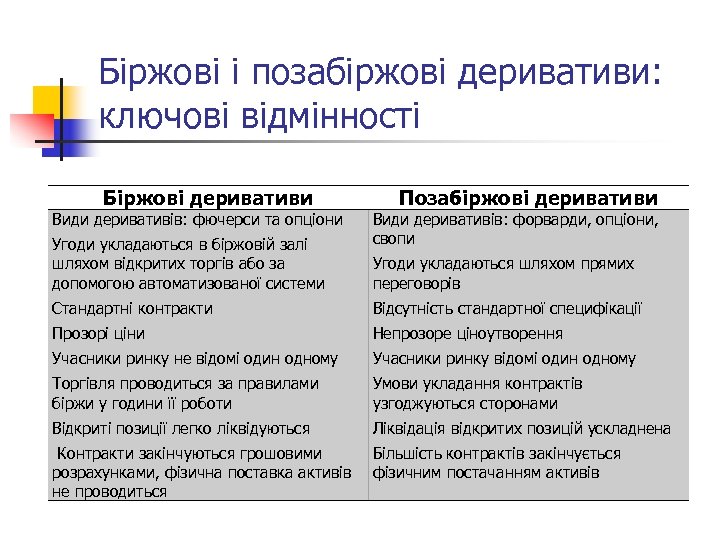 Біржові і позабіржові деривативи: ключові відмінності

| Біржові деривативи | Позабіржові деривативи |
|---|---|
| Види деривативів: фючерси та опціони | Види деривативів: форварди, опціони, свопи |
| Угоди укладаються в біржовій залі шляхом відкритих торгів або за допомогою автоматизованої системи | Угоди укладаються шляхом прямих переговорів |
| Стандартні контракти | Відсутність стандартної специфікації |
| Прозорі ціни | Непрозоре ціноутворення |
| Учасники ринку не відомі один одному | Учасники ринку відомі один одному |
| Торгівля проводиться за правилами біржи у години її роботи | Умови укладання контрактів узгоджуються сторонами |
| Відкриті позиції легко ліквідуються | Ліквідація відкритих позицій ускладнена |
| Контракти закінчуються грошовими розрахунками, фізична поставка активів не проводиться | Більшість контрактів закінчується фізичним постачанням активів |